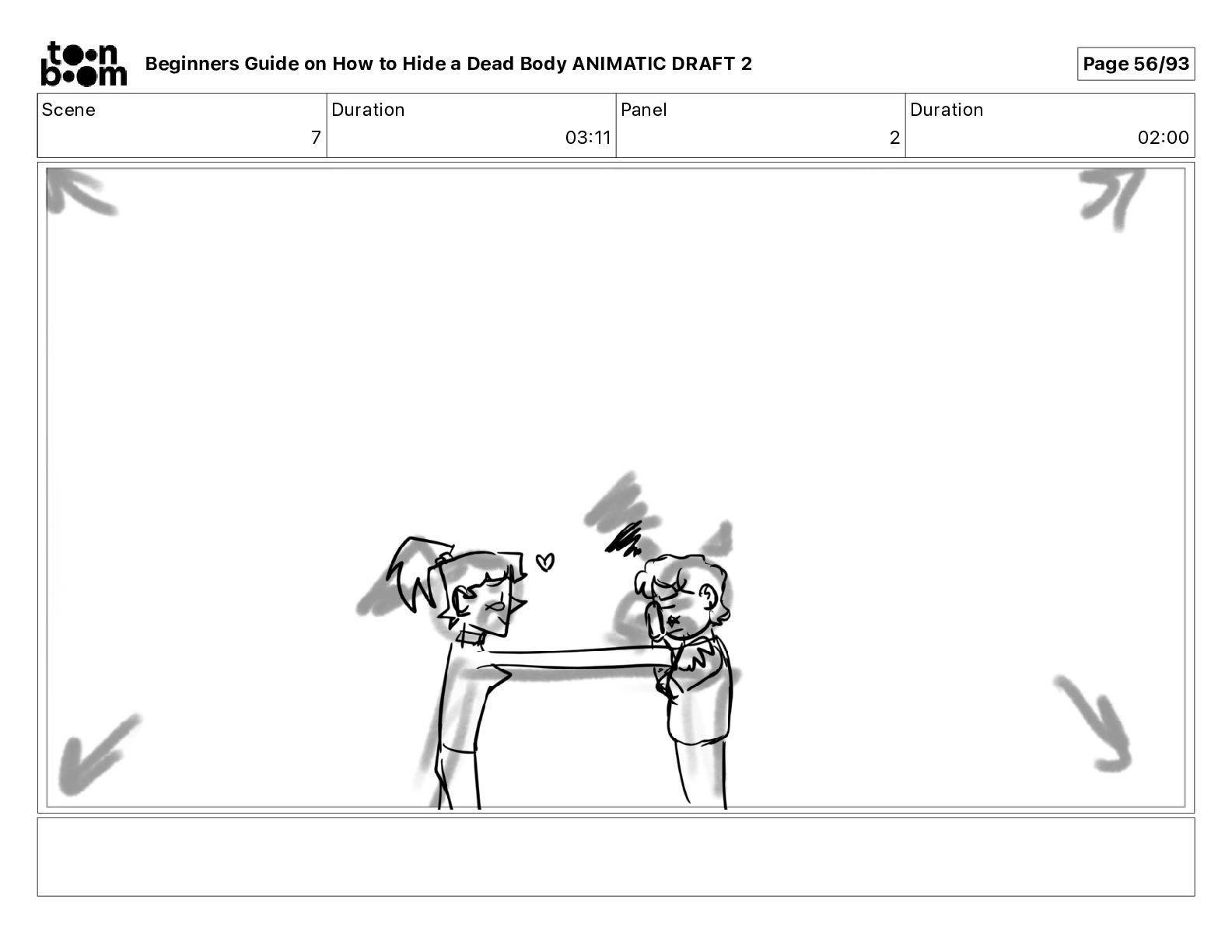 toon boom

Beginners Guide on How to Hide a Dead Body ANIMATIC DRAFT 2

Page 56/93

| Scene | Duration | Panel | Duration |
|---|---|---|---|
| 7 | 03:11 | 2 | 02:00 |